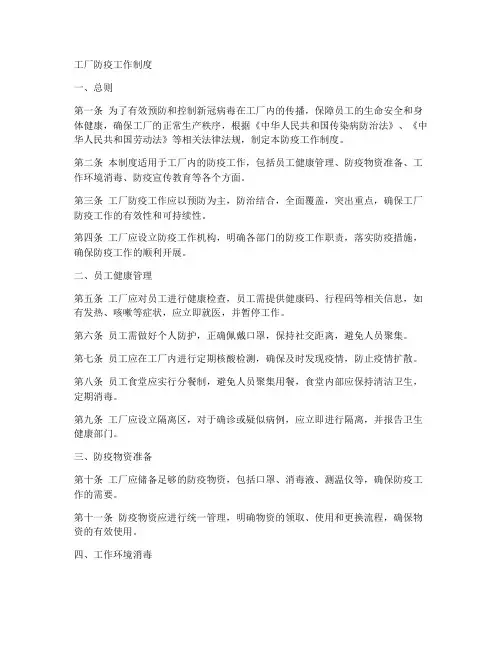 工厂防疫工作制度

一、总则

第一条 为了有效预防和控制新冠病毒在工厂内的传播，保障员工的生命安全和身体健康，确保工厂的正常生产秩序，根据《中华人民共和国传染病防治法》、《中华人民共和国劳动法》等相关法律法规，制定本防疫工作制度。

第二条 本制度适用于工厂内的防疫工作，包括员工健康管理、防疫物资准备、工作环境消毒、防疫宣传教育等各个方面。

第三条 工厂防疫工作应以预防为主，防治结合，全面覆盖，突出重点，确保工厂防疫工作的有效性和可持续性。

第四条 工厂应设立防疫工作机构，明确各部门的防疫工作职责，落实防疫措施，确保防疫工作的顺利开展。

二、员工健康管理

第五条 工厂应对员工进行健康检查，员工需提供健康码、行程码等相关信息，如有发热、咳嗽等症状，应立即就医，并暂停工作。

第六条 员工需做好个人防护，正确佩戴口罩，保持社交距离，避免人员聚集。

第七条 员工应在工厂内进行定期核酸检测，确保及时发现疫情，防止疫情扩散。

第八条 员工食堂应实行分餐制，避免人员聚集用餐，食堂内部应保持清洁卫生，定期消毒。

第九条 工厂应设立隔离区，对于确诊或疑似病例，应立即进行隔离，并报告卫生健康部门。

三、防疫物资准备

第十条 工厂应储备足够的防疫物资，包括口罩、消毒液、测温仪等，确保防疫工作的需要。

第十一条 防疫物资应进行统一管理，明确物资的领取、使用和更换流程，确保物资的有效使用。

四、工作环境消毒